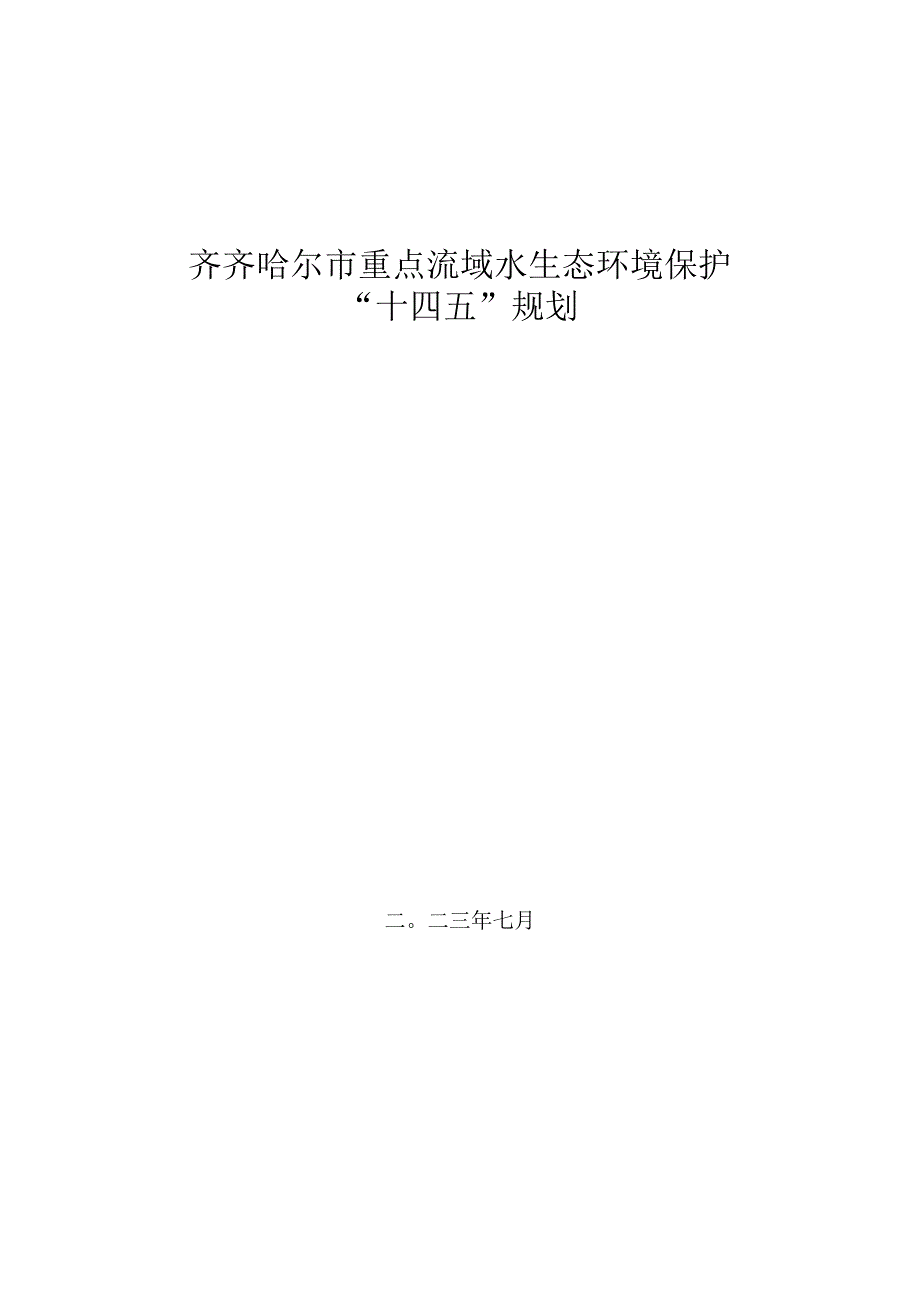 齐齐哈尔市重点流域水生态环境保护
“十四五”规划

二。二三年七月